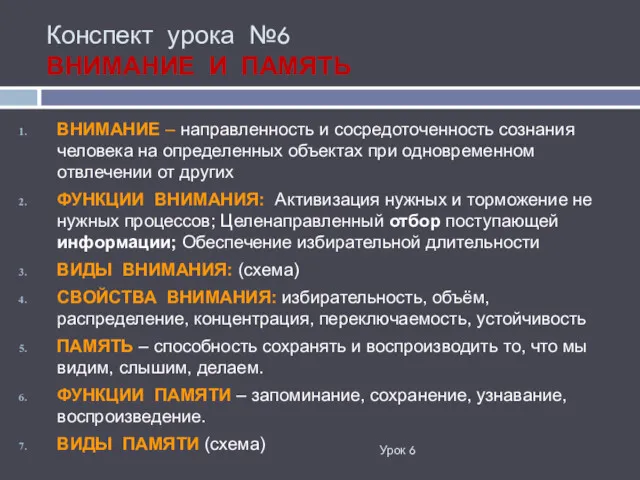 Конспект урока №6
ВНИМАНИЕ И ПАМЯТЬ

1. ВНИМАНИЕ – направленность и сосредоточенность сознания человека на определенных объектах при одновременном отвлечении от других
2. ФУНКЦИИ ВНИМАНИЯ: Активизация нужных и торможение не нужных процессов; Целенаправленный отбор поступающей информации; Обеспечение избирательной длительности
3. ВИДЫ ВНИМАНИЯ: (схема)
4. СВОЙСТВА ВНИМАНИЯ: избирательность, объём, распределение, концентрация, переключаемость, устойчивость
5. ПАМЯТЬ – способность сохранять и воспроизводить то, что мы видим, слышим, делаем.
6. ФУНКЦИИ ПАМЯТИ – запоминание, сохранение, узнавание, воспроизведение.
7. ВИДЫ ПАМЯТИ (схема)

Урок 6